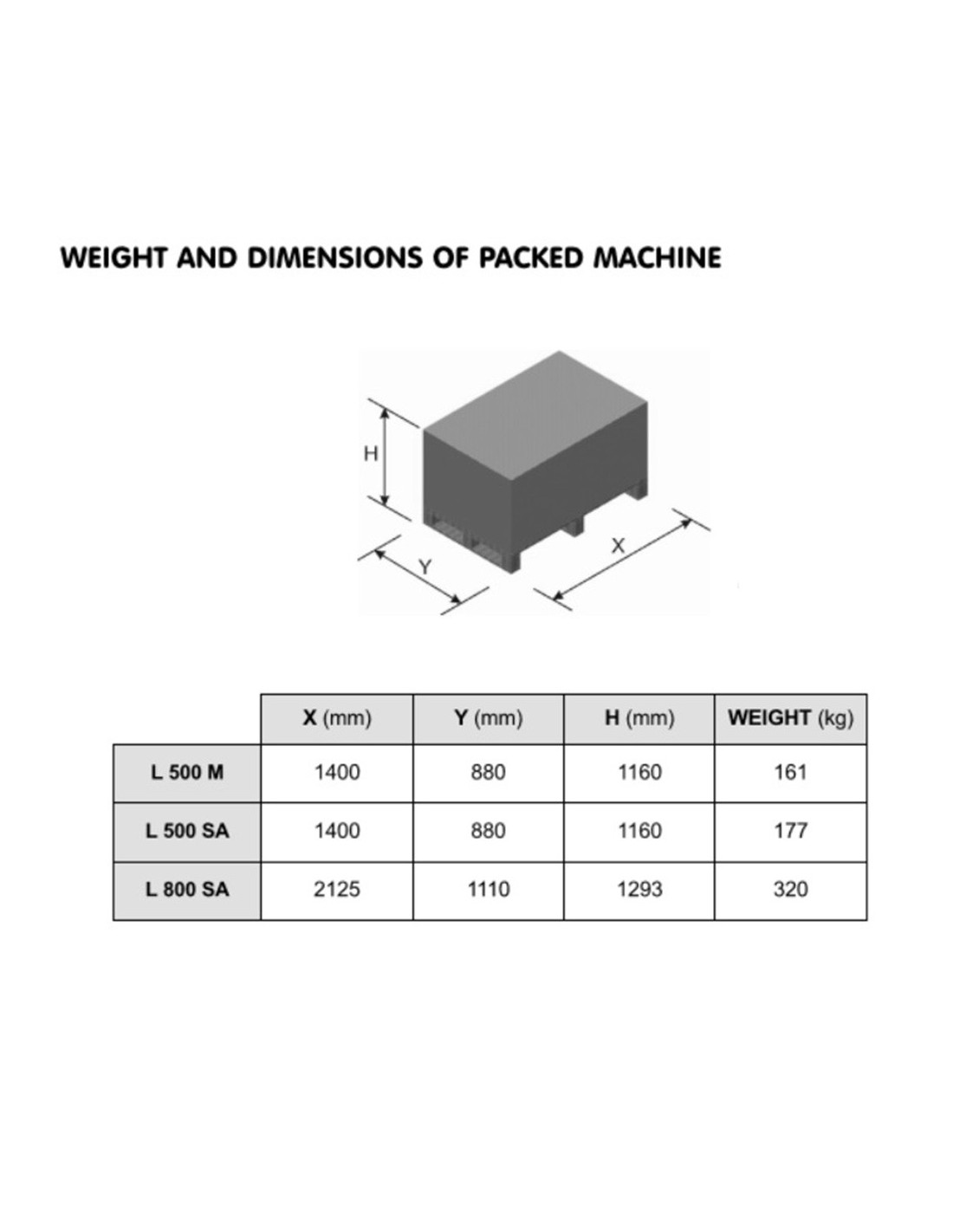 WEIGHT AND DIMENSIONS OF PACKED MACHINE

H

Y

X

| | X (mm) | Y (mm) | H (mm) | WEIGHT (kg) |
|---|---|---|---|---|
| L 500 M | 1400 | 880 | 1160 | 161 |
| L 500 SA | 1400 | 880 | 1160 | 177 |
| L 800 SA | 2125 | 1110 | 1293 | 320 |